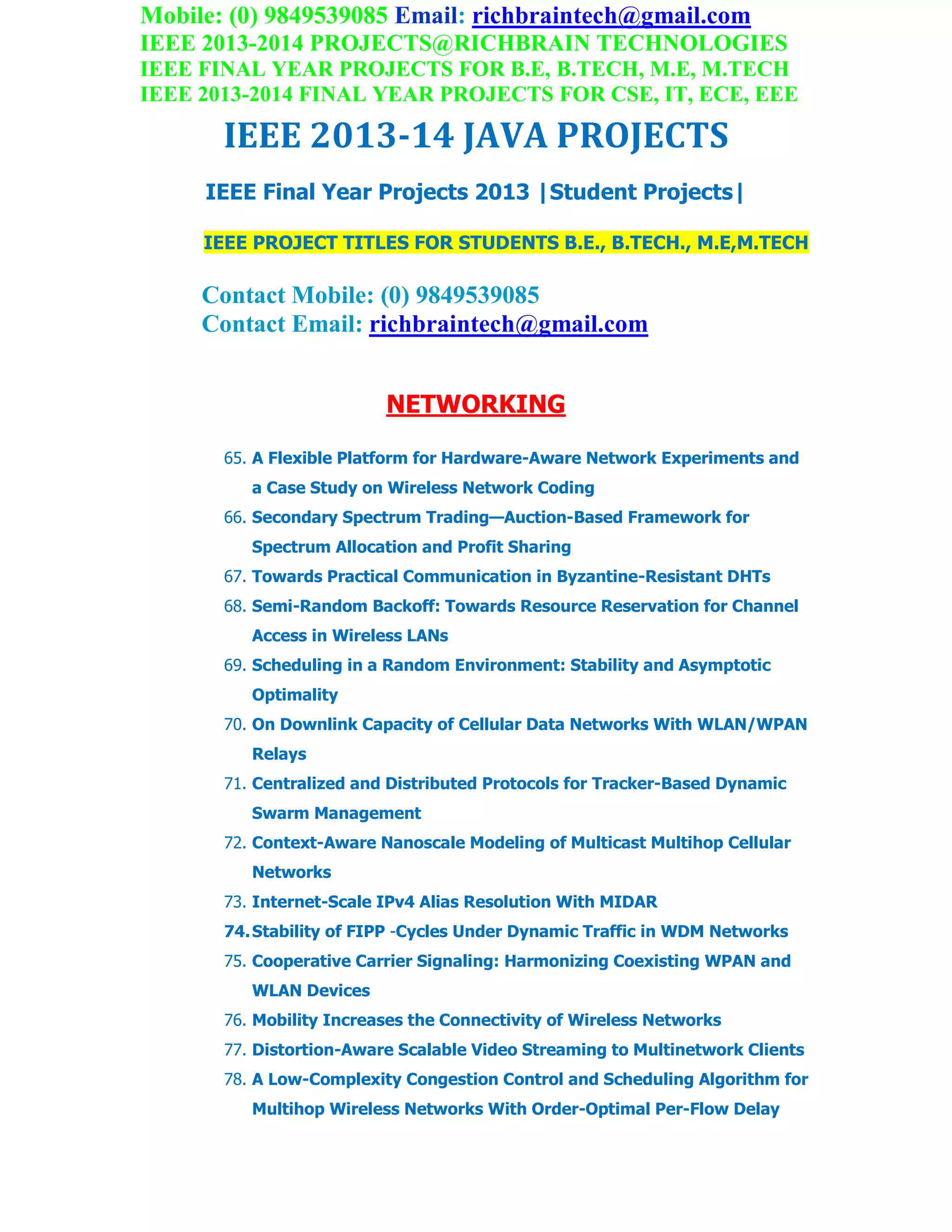 Mobile: (0) 9849539085 Email: richbraintech@gmail.com
IEEE 2013-2014 PROJECTS@RICHBRAIN TECHNOLOGIES
IEEE FINAL YEAR PROJECTS FOR B.E, B.TECH, M.E, M.TECH
IEEE 2013-2014 FINAL YEAR PROJECTS FOR CSE, IT, ECE, EEE

IEEE 2013-14 JAVA PROJECTS

IEEE Final Year Projects 2013 |Student Projects|

IEEE PROJECT TITLES FOR STUDENTS B.E., B.TECH., M.E,M.TECH

Contact Mobile: (0) 9849539085
Contact Email: richbraintech@gmail.com

NETWORKING

65. A Flexible Platform for Hardware-Aware Network Experiments and a Case Study on Wireless Network Coding
66. Secondary Spectrum Trading—Auction-Based Framework for Spectrum Allocation and Profit Sharing
67. Towards Practical Communication in Byzantine-Resistant DHTs
68. Semi-Random Backoff: Towards Resource Reservation for Channel Access in Wireless LANs
69. Scheduling in a Random Environment: Stability and Asymptotic Optimality
70. On Downlink Capacity of Cellular Data Networks With WLAN/WPAN Relays
71. Centralized and Distributed Protocols for Tracker-Based Dynamic Swarm Management
72. Context-Aware Nanoscale Modeling of Multicast Multihop Cellular Networks
73. Internet-Scale IPv4 Alias Resolution With MIDAR
74. Stability of FIPP -Cycles Under Dynamic Traffic in WDM Networks
75. Cooperative Carrier Signaling: Harmonizing Coexisting WPAN and WLAN Devices
76. Mobility Increases the Connectivity of Wireless Networks
77. Distortion-Aware Scalable Video Streaming to Multinetwork Clients
78. A Low-Complexity Congestion Control and Scheduling Algorithm for Multihop Wireless Networks With Order-Optimal Per-Flow Delay